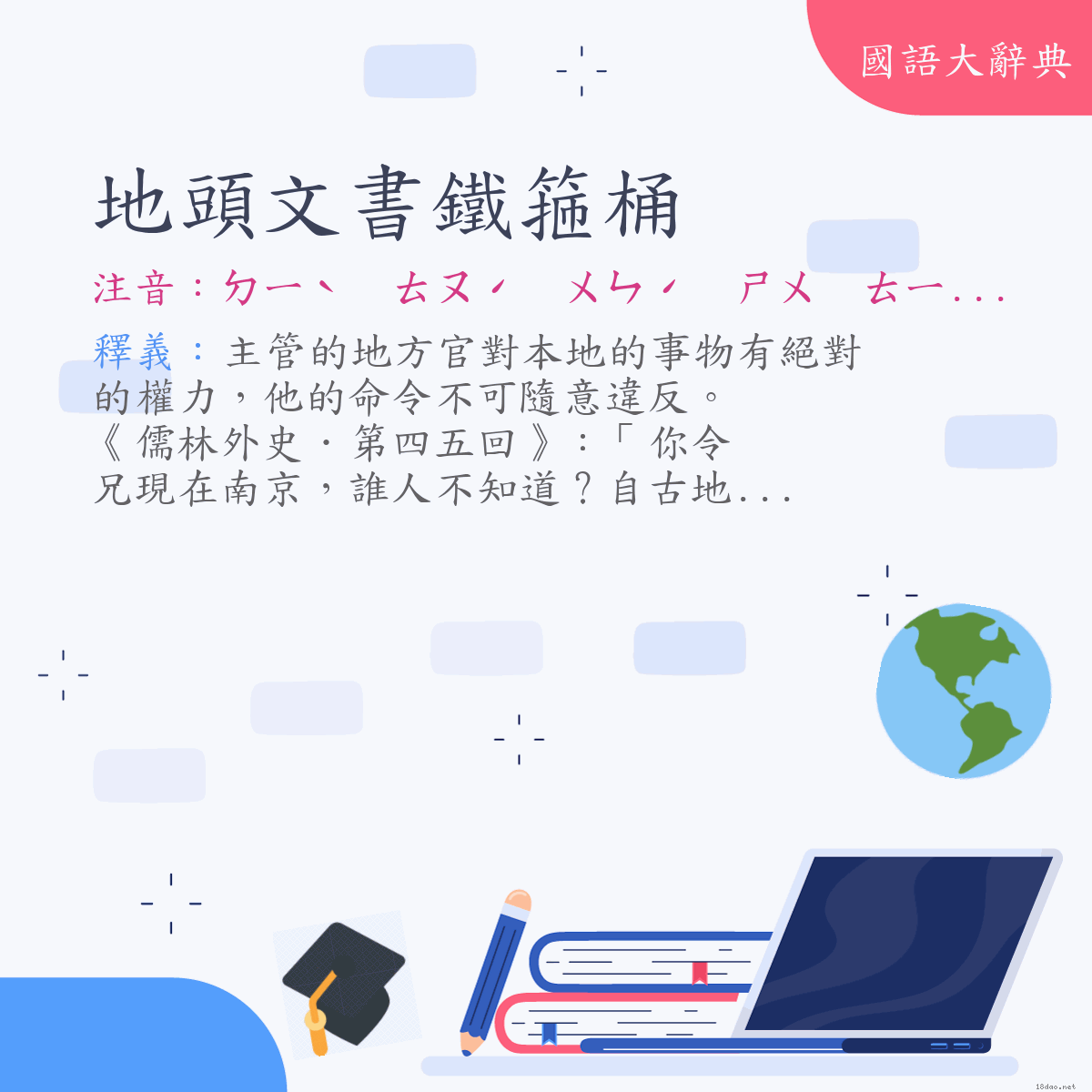 國語大辭典

地頭文書鐵箍桶

注音：ㄉㄧˋ　ㄊㄡˊ　ㄨㄣˊ　ㄕㄨ　ㄊㄧ...

釋義：主管的地方官對本地的事物有絕對的權力，他的命令不可隨意違反。《儒林外史．第四五回》：「你令兄現在南京，誰人不知道？自古地...

18dao.net